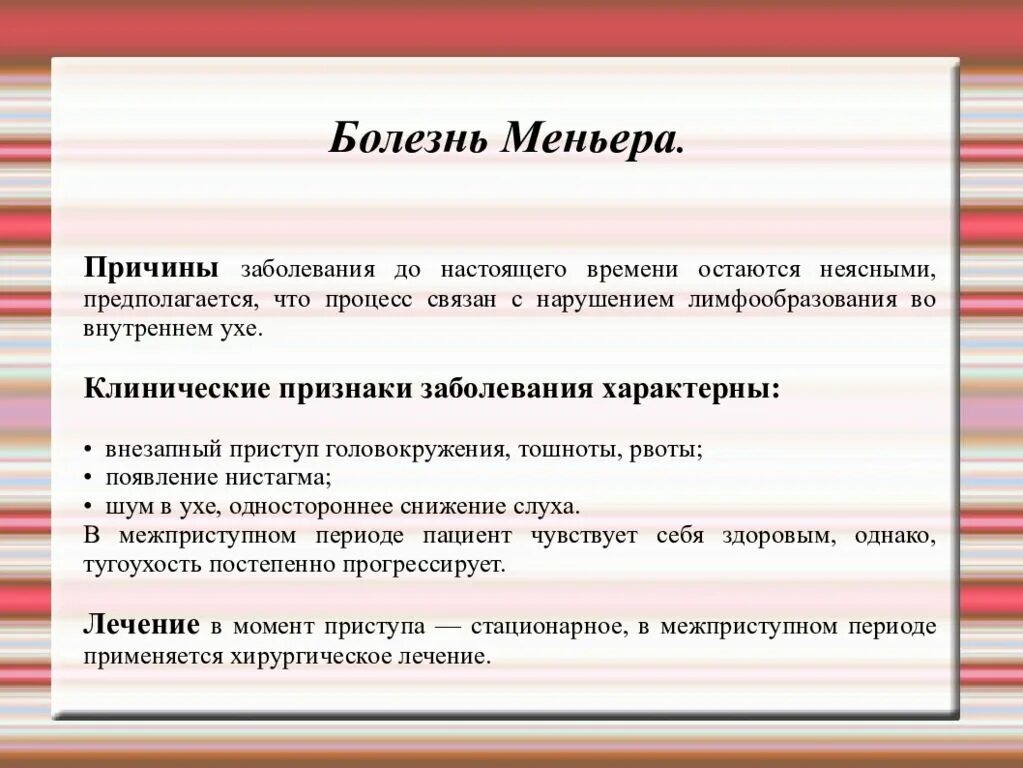 Болезнь Меньера.

Причины заболевания до настоящего времени остаются неясными, предполагается, что процесс связан с нарушением лимфообразования во внутреннем ухе.

Клинические признаки заболевания характерны:

• внезапный приступ головокружения, тошноты, рвоты;
• появление нистагма;
• шум в ухе, одностороннее снижение слуха.
В межприступном периоде пациент чувствует себя здоровым, однако, тугоухость постепенно прогрессирует.

Лечение в момент приступа — стационарное, в межприступном периоде применяется хирургическое лечение.